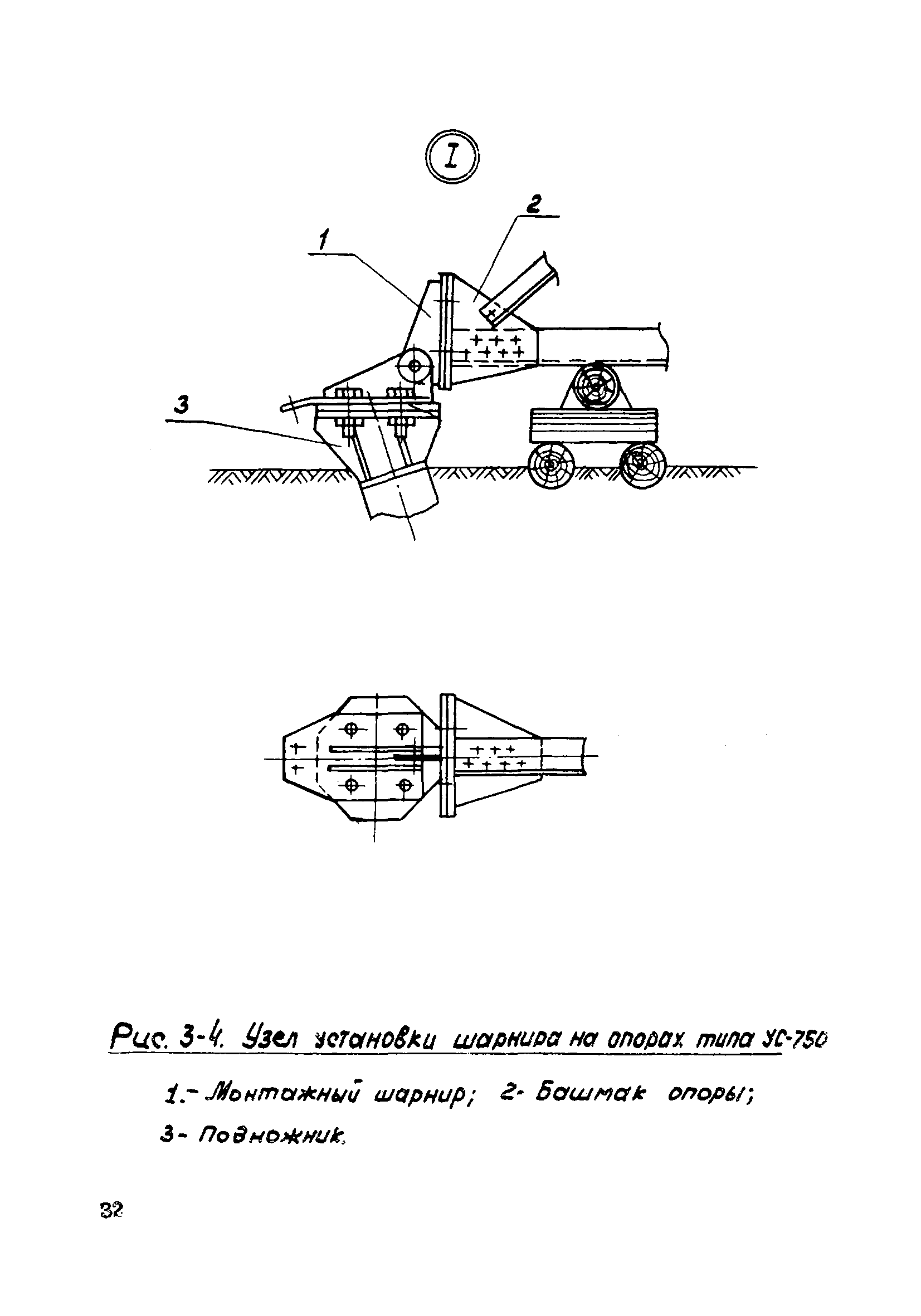 I

2

1

3

Рис. 3-4. Узел установки шарнира на опорах типа УС-750

1.- Монтажный шарнир; 2- Башмак опоры;

3- Подножник.

32